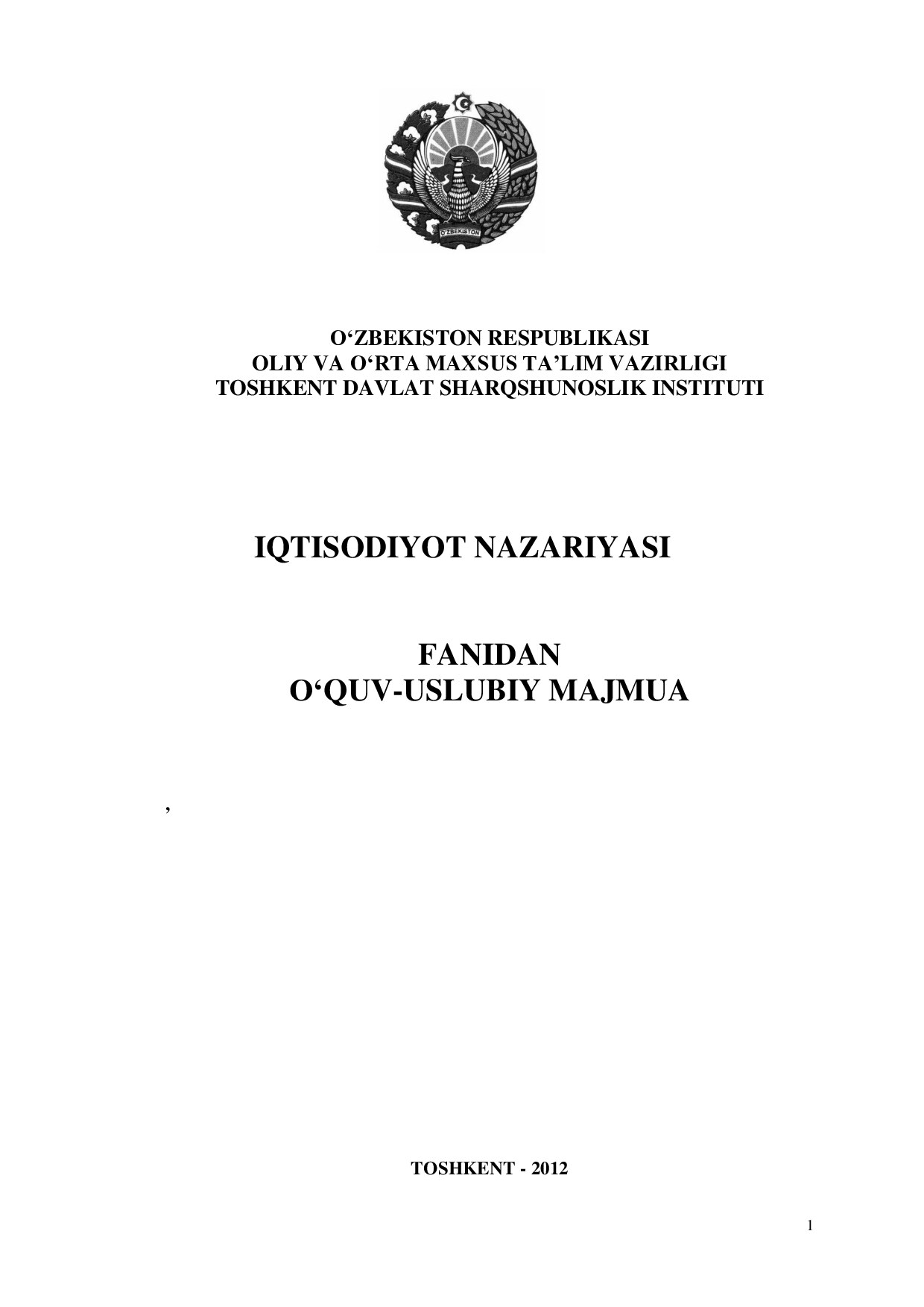 O'ZBEKISTON

O‘ZBEKISTON RESPUBLIKASI
OLIY VA O‘RTA MAXSUS TA’LIM VAZIRLIGI
TOSHKENT DAVLAT SHARQSHUNOSLIK INSTITUTI

IQTISODIYOT NAZARIYASI

FANIDAN
O‘QUV-USLUBIY MAJMUA

,

TOSHKENT - 2012

1